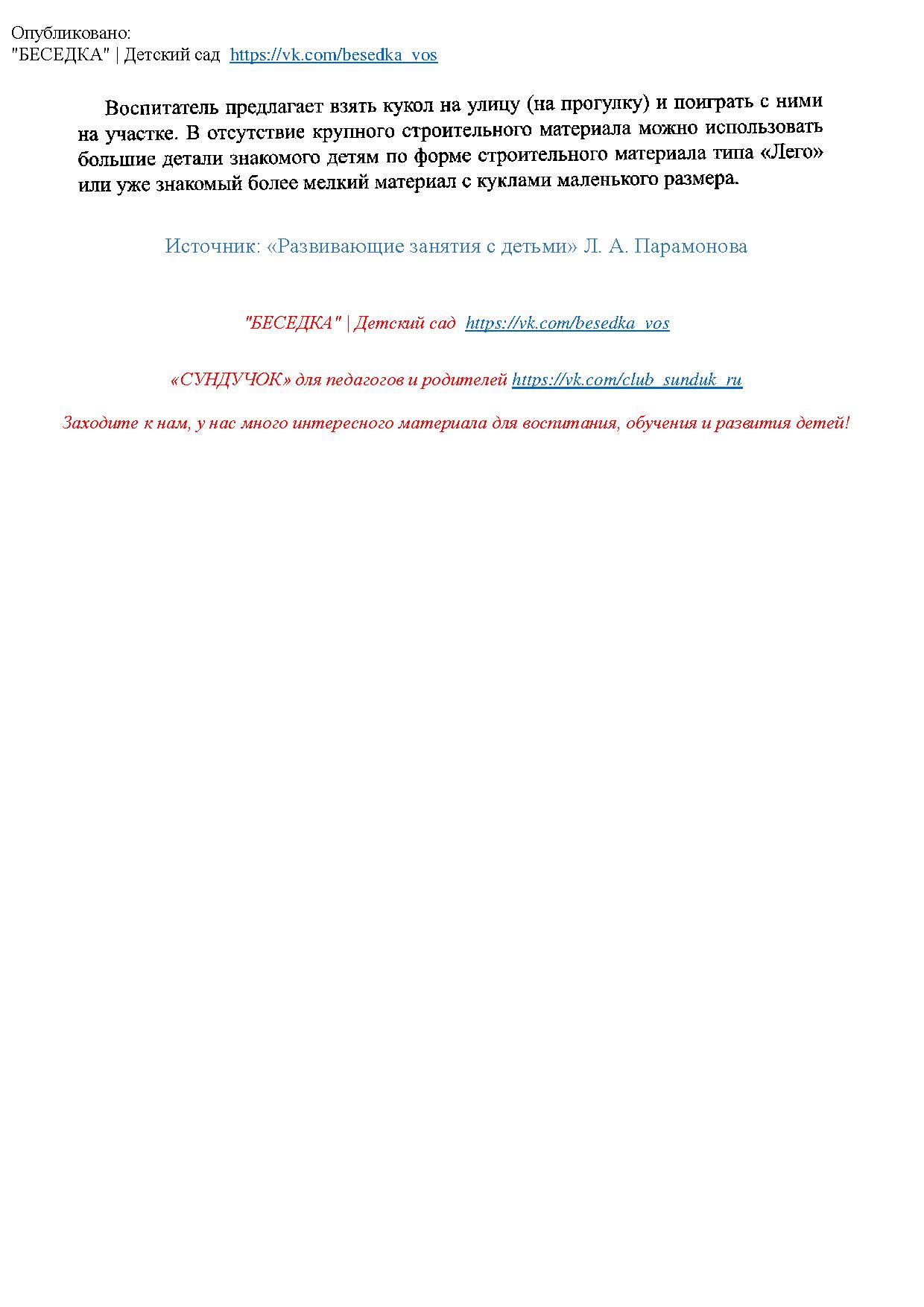 Опубликовано:
"БЕСЕДКА" | Детский сад https://vk.com/besedka_vos

Воспитатель предлагает взять кукол на улицу (на прогулку) и поиграть с ними на участке. В отсутствие крупного строительного материала можно использовать большие детали знакомого детям по форме строительного материала типа «Лего» или уже знакомый более мелкий материал с куклами маленького размера.

Источник: «Развивающие занятия с детьми» Л. А. Парамонова

"БЕСЕДКА" | Детский сад https://vk.com/besedka_vos

«СУНДУЧОК» для педагогов и родителей https://vk.com/club_sunduk_ru

Заходите к нам, у нас много интересного материала для воспитания, обучения и развития детей!